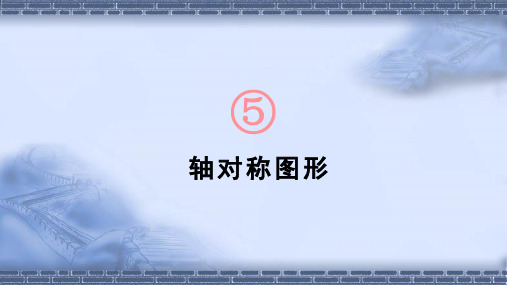 ⑤

轴对称图形